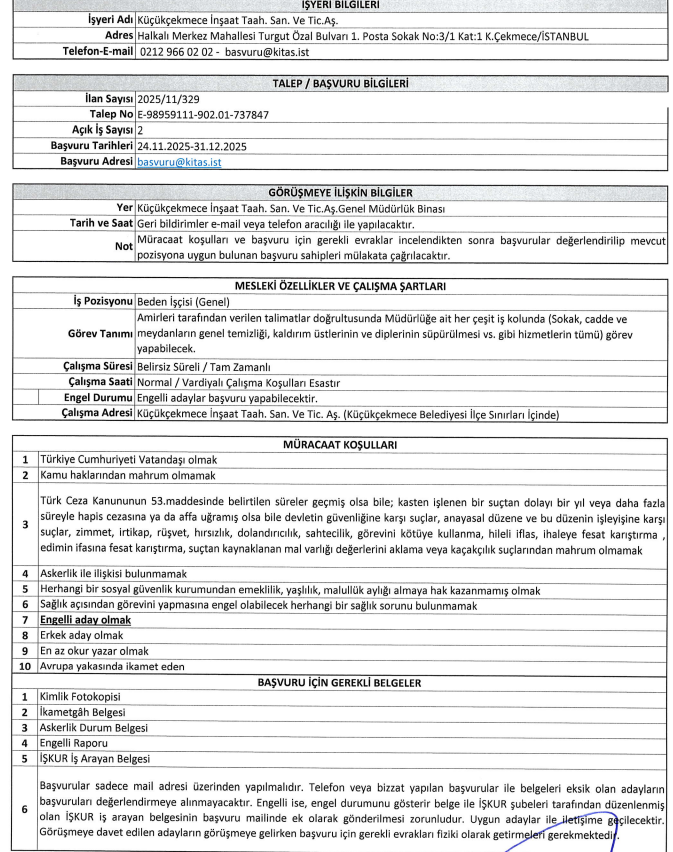 İŞYERİ BİLGİLERİ

| | |
|---|---|
| İşyeri Adı | Küçükçekmece İnşaat Taah. San. Ve Tic.Aş. |
| Adres | Halkalı Merkez Mahallesi Turgut Özal Bulvarı 1. Posta Sokak No:3/1 Kat:1 K.Çekmece/İSTANBUL |
| Telefon-E-mail | 0212 966 02 02 - basvuru@kitas.ist |

TALEP / BAŞVURU BİLGİLERİ

| | |
|---|---|
| İlan Sayısı | 2025/11/329 |
| Talep No | E-98959111-902.01-737847 |
| Açık İş Sayısı | 2 |
| Başvuru Tarihleri | 24.11.2025-31.12.2025 |
| Başvuru Adresi | basvuru@kitas.ist |

GÖRÜŞMEYE İLİŞKİN BİLGİLER

| | |
|---|---|
| Yer | Küçükçekmece İnşaat Taah. San. Ve Tic.Aş.Genel Müdürlük Binası |
| Tarih ve Saat | Geri bildirimler e-mail veya telefon aracılığı ile yapılacaktır. |
| Not | Müracaat koşulları ve başvuru için gerekli evraklar incelendikten sonra başvurular değerlendirilip mevcut pozisyona uygun bulunan başvuru sahipleri mülakata çağrılacaktır. |

MESLEKİ ÖZELLİKLER VE ÇALIŞMA ŞARTLARI

| | |
|---|---|
| İş Pozisyonu | Beden İşçisi (Genel) |
| Görev Tanımı | Amirleri tarafından verilen talimatlar doğrultusunda Müdürlüğe ait her çeşit iş kolunda (Sokak, cadde ve meydanların genel temizliği, kaldırım üstlerinin ve diplerinin süpürülmesi vs. gibi hizmetlerin tümü) görev yapabilecek. |
| Çalışma Süresi | Belirsiz Süreli / Tam Zamanlı |
| Çalışma Saati | Normal / Vardiyalı Çalışma Koşulları Esastır |
| Engel Durumu | Engelli adaylar başvuru yapabilecektir. |
| Çalışma Adresi | Küçükçekmece İnşaat Taah. San. Ve Tic. Aş. (Küçükçekmece Belediyesi İlçe Sınırları İçinde) |

MÜRACAAT KOŞULLARI

| | |
|---|---|
| 1 | Türkiye Cumhuriyeti Vatandaşı olmak |
| 2 | Kamu haklarından mahrum olmamak |
| 3 | Türk Ceza Kanununun 53.maddesinde belirtilen süreler geçmiş olsa bile; kasten işlenen bir suçtan dolayı bir yıl veya daha fazla süreyle hapis cezasına ya da affa uğramış olsa bile devletin güvenliğine karşı suçlar, anayasal düzene ve bu düzenin işleyişine karşı suçlar, zimmet, irtikap, rüşvet, hırsızlık, dolandırıcılık, sahtecilik, görevini kötüye kullanma, hileli iflas, ihaleye fesat karıştırma , edimin ifasına fesat karıştırma, suçtan kaynaklanan mal varlığı değerlerini aklama veya kaçakçılık suçlarından mahrum olmamak |
| 4 | Askerlik ile ilişkisi bulunmamak |
| 5 | Herhangi bir sosyal güvenlik kurumundan emeklilik, yaşlılık, malullük aylığı almaya hak kazanmamış olmak |
| 6 | Sağlık açısından görevini yapmasına engel olabilecek herhangi bir sağlık sorunu bulunmamak |
| 7 | Engelli aday olmak |
| 8 | Erkek aday olmak |
| 9 | En az okur yazar olmak |
| 10 | Avrupa yakasında ikamet eden |

BAŞVURU İÇİN GEREKLİ BELGELER

| | |
|---|---|
| 1 | Kimlik Fotokopisi |
| 2 | İkametgâh Belgesi |
| 3 | Askerlik Durum Belgesi |
| 4 | Engelli Raporu |
| 5 | İŞKUR İş Arayan Belgesi |
| 6 | Başvurular sadece mail adresi üzerinden yapılmalıdır. Telefon veya bizzat yapılan başvurular ile belgeleri eksik olan adayların başvuruları değerlendirmeye alınmayacaktır. Engelli ise, engel durumunu gösterir belge ile İŞKUR şubeleri tarafından düzenlenmiş olan İŞKUR iş arayan belgesinin başvuru mailinde ek olarak gönderilmesi zorunludur. Uygun adaylar ile iletişime geçilecektir. Görüşmeye davet edilen adayların görüşmeye gelirken başvuru için gerekli evrakları fiziki olarak getirmeleri gerekmektedir. |